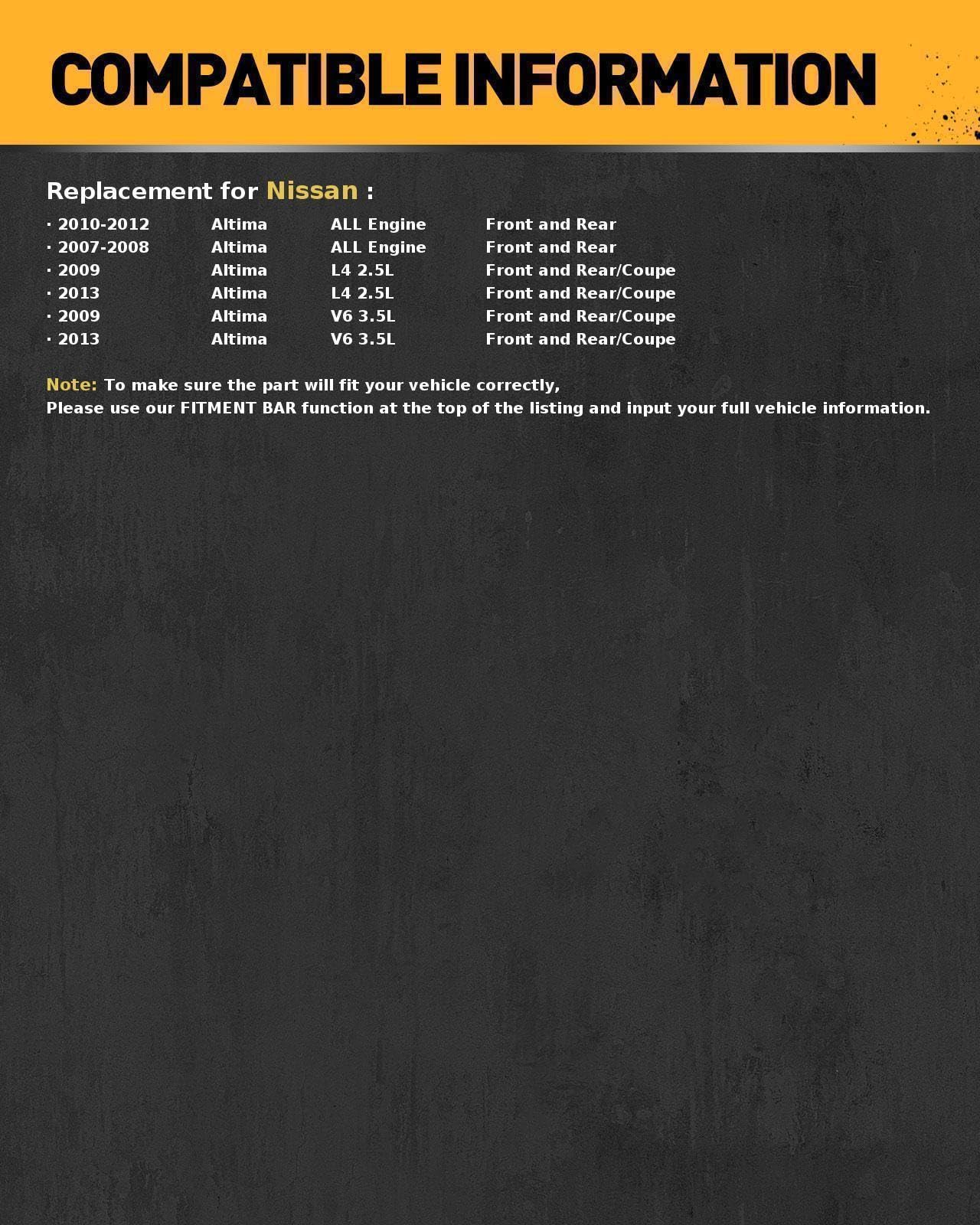 COMPATIBLE INFORMATION

Replacement for Nissan :

| · 2010-2012 | Altima | ALL Engine | Front and Rear |
|---|---|---|---|
| · 2007-2008 | Altima | ALL Engine | Front and Rear |
| · 2009 | Altima | L4 2.5L | Front and Rear/Coupe |
| · 2013 | Altima | L4 2.5L | Front and Rear/Coupe |
| · 2009 | Altima | V6 3.5L | Front and Rear/Coupe |
| · 2013 | Altima | V6 3.5L | Front and Rear/Coupe |

Note: To make sure the part will fit your vehicle correctly,
Please use our FITMENT BAR function at the top of the listing and input your full vehicle information.